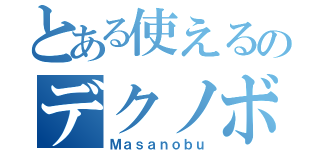 とある使えるの
デクノボ
Masanobu